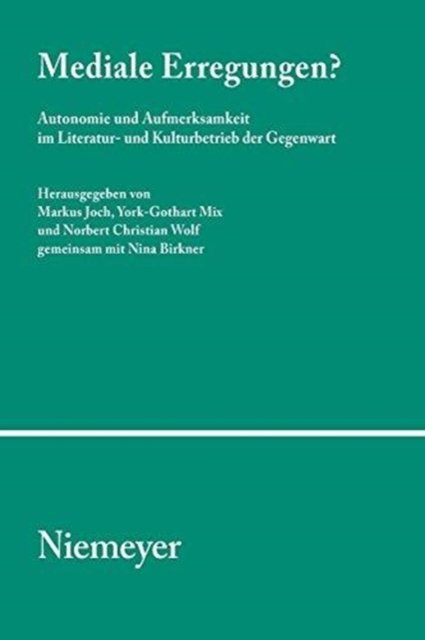 Mediale Erregungen?

Autonomie und Aufmerksamkeit
im Literatur- und Kulturbetrieb der Gegenwart

Herausgegeben von
Markus Joch, York-Gothart Mix
und Norbert Christian Wolf
gemeinsam mit Nina Birkner

Niemeyer